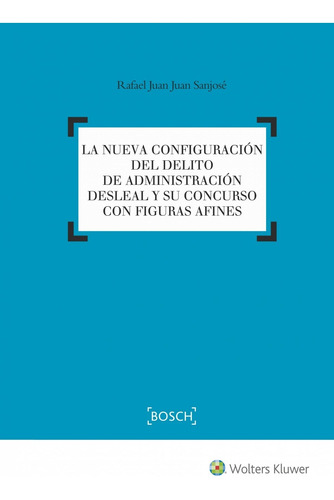 Rafael Juan Juan Sanjosé

LA NUEVA CONFIGURACIÓN DEL DELITO DE ADMINISTRACIÓN DESLEAL Y SU CONCURSO CON FIGURAS AFINES

BOSCH

Wolters Kluwer